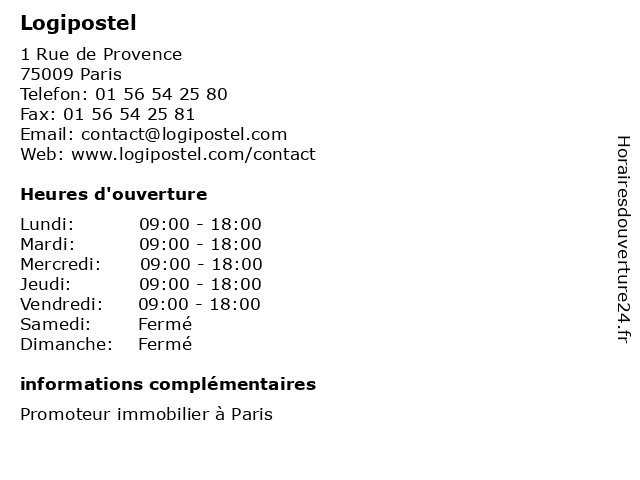 Logipostel

1 Rue de Provence
75009 Paris
Telefon: 01 56 54 25 80
Fax: 01 56 54 25 81
Email: contact@logipostel.com
Web: www.logipostel.com/contact

Heures d'ouverture

Lundi: 09:00 - 18:00
Mardi: 09:00 - 18:00
Mercredi: 09:00 - 18:00
Jeudi: 09:00 - 18:00
Vendredi: 09:00 - 18:00
Samedi: Fermé
Dimanche: Fermé

informations complémentaires

Promoteur immobilier à Paris

Horairesdouverture24.fr